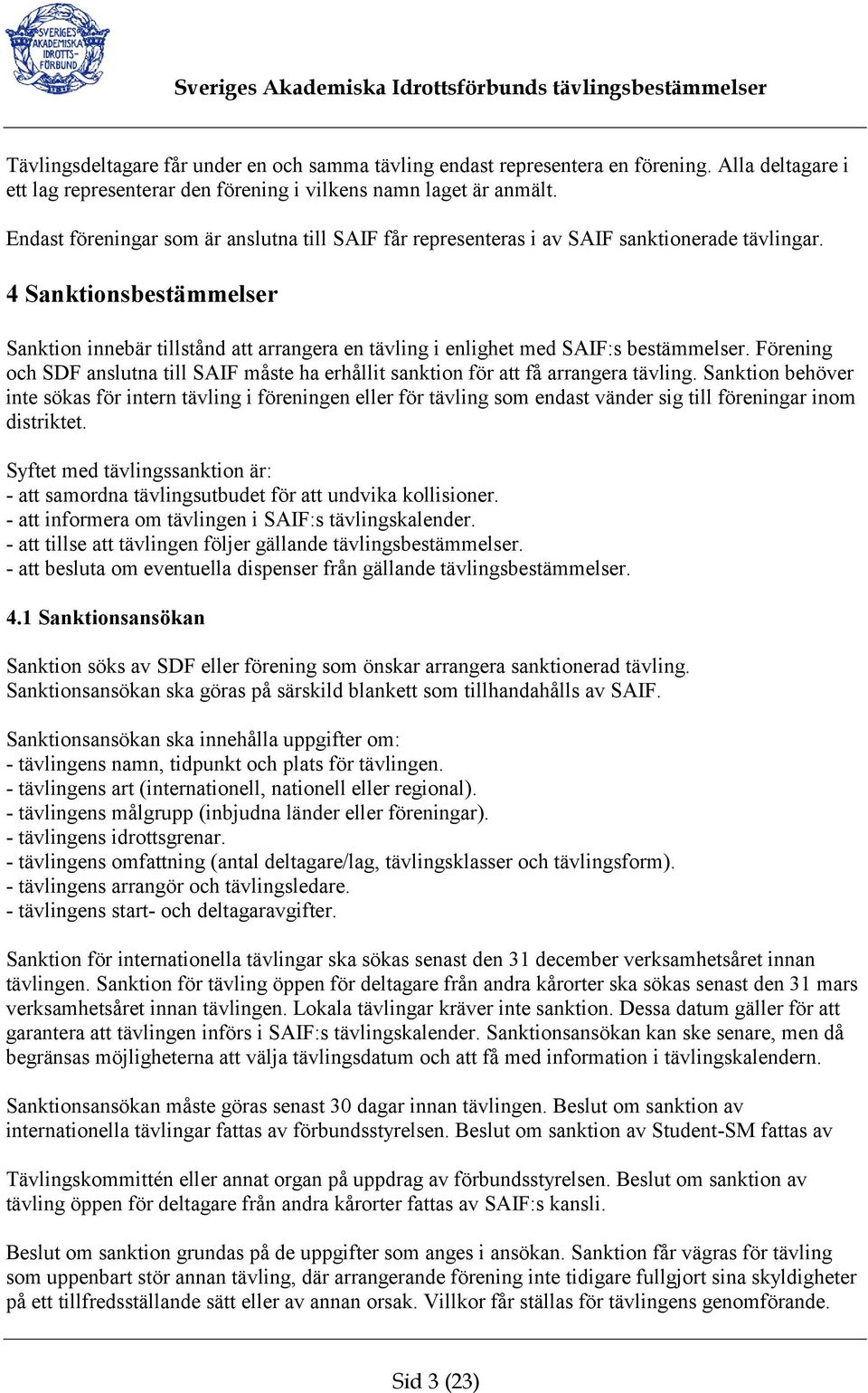 SVERIGES AKADEMISKA IDROTTS-FÖRBUND

Sveriges Akademiska Idrottsförbunds tävlingsbestämmelser

Tävlingsdeltagare får under en och samma tävling endast representera en förening. Alla deltagare i ett lag representerar den förening i vilkens namn laget är anmält.

Endast föreningar som är anslutna till SAIF får representeras i av SAIF sanktionerade tävlingar.

4 Sanktionsbestämmelser

Sanktion innebär tillstånd att arrangera en tävling i enlighet med SAIF:s bestämmelser. Förening och SDF anslutna till SAIF måste ha erhållit sanktion för att få arrangera tävling. Sanktion behöver inte sökas för intern tävling i föreningen eller för tävling som endast vänder sig till föreningar inom distriktet.

Syftet med tävlingssanktion är:
- att samordna tävlingsutbudet för att undvika kollisioner.
- att informera om tävlingen i SAIF:s tävlingskalender.
- att tillse att tävlingen följer gällande tävlingsbestämmelser.
- att besluta om eventuella dispenser från gällande tävlingsbestämmelser.

4.1 Sanktionsansökan

Sanktion söks av SDF eller förening som önskar arrangera sanktionerad tävling. Sanktionsansökan ska göras på särskild blankett som tillhandahålls av SAIF.

Sanktionsansökan ska innehålla uppgifter om:
- tävlingens namn, tidpunkt och plats för tävlingen.
- tävlingens art (internationell, nationell eller regional).
- tävlingens målgrupp (inbjudna länder eller föreningar).
- tävlingens idrottsgrenar.
- tävlingens omfattning (antal deltagare/lag, tävlingsklasser och tävlingsform).
- tävlingens arrangör och tävlingsledare.
- tävlingens start- och deltagaravgifter.

Sanktion för internationella tävlingar ska sökas senast den 31 december verksamhetsåret innan tävlingen. Sanktion för tävling öppen för deltagare från andra kårorter ska sökas senast den 31 mars verksamhetsåret innan tävlingen. Lokala tävlingar kräver inte sanktion. Dessa datum gäller för att garantera att tävlingen införs i SAIF:s tävlingskalender. Sanktionsansökan kan ske senare, men då begränsas möjligheterna att välja tävlingsdatum och att få med information i tävlingskalendern.

Sanktionsansökan måste göras senast 30 dagar innan tävlingen. Beslut om sanktion av internationella tävlingar fattas av förbundsstyrelsen. Beslut om sanktion av Student-SM fattas av

Tävlingskommittén eller annat organ på uppdrag av förbundsstyrelsen. Beslut om sanktion av tävling öppen för deltagare från andra kårorter fattas av SAIF:s kansli.

Beslut om sanktion grundas på de uppgifter som anges i ansökan. Sanktion får vägras för tävling som uppenbart stör annan tävling, där arrangerande förening inte tidigare fullgjort sina skyldigheter på ett tillfredsställande sätt eller av annan orsak. Villkor får ställas för tävlingens genomförande.

Sid 3 (23)